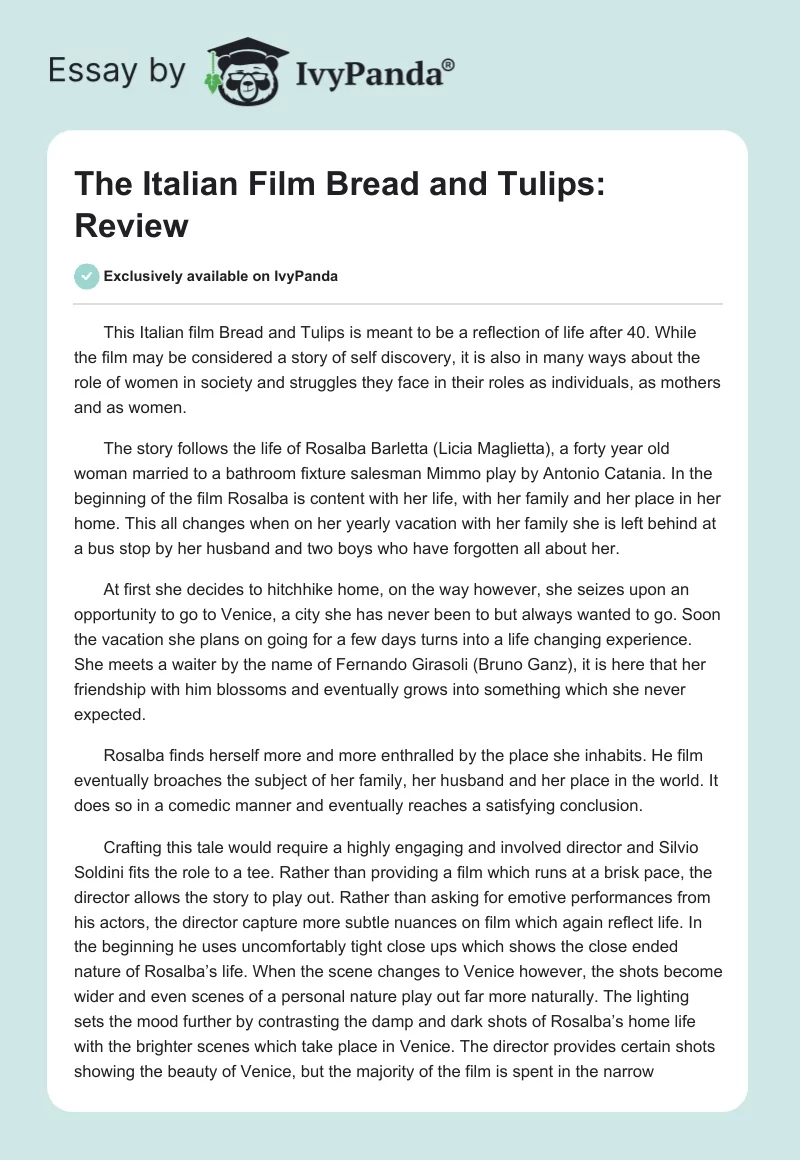 Essay by IvyPanda®

The Italian Film Bread and Tulips: Review

Exclusively available on IvyPanda

This Italian film Bread and Tulips is meant to be a reflection of life after 40. While the film may be considered a story of self discovery, it is also in many ways about the role of women in society and struggles they face in their roles as individuals, as mothers and as women.

The story follows the life of Rosalba Barletta (Licia Maglietta), a forty year old woman married to a bathroom fixture salesman Mimmo play by Antonio Catania. In the beginning of the film Rosalba is content with her life, with her family and her place in her home. This all changes when on her yearly vacation with her family she is left behind at a bus stop by her husband and two boys who have forgotten all about her.

At first she decides to hitchhike home, on the way however, she seizes upon an opportunity to go to Venice, a city she has never been to but always wanted to go. Soon the vacation she plans on going for a few days turns into a life changing experience. She meets a waiter by the name of Fernando Girasoli (Bruno Ganz), it is here that her friendship with him blossoms and eventually grows into something which she never expected.

Rosalba finds herself more and more enthralled by the place she inhabits. He film eventually broaches the subject of her family, her husband and her place in the world. It does so in a comedic manner and eventually reaches a satisfying conclusion.

Crafting this tale would require a highly engaging and involved director and Silvio Soldini fits the role to a tee. Rather than providing a film which runs at a brisk pace, the director allows the story to play out. Rather than asking for emotive performances from his actors, the director capture more subtle nuances on film which again reflect life. In the beginning he uses uncomfortably tight close ups which shows the close ended nature of Rosalba's life. When the scene changes to Venice however, the shots become wider and even scenes of a personal nature play out far more naturally. The lighting sets the mood further by contrasting the damp and dark shots of Rosalba's home life with the brighter scenes which take place in Venice. The director provides certain shots showing the beauty of Venice, but the majority of the film is spent in the narrow